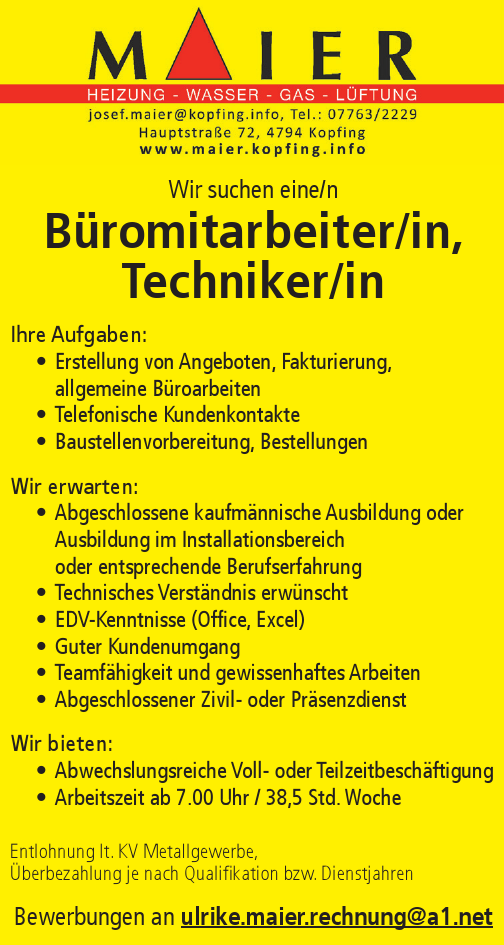 MAIER

HEIZUNG - WASSER - GAS - LÜFTUNG

josef.maier@kopfing.info, Tel.: 07763/2229
Hauptstraße 72, 4794 Kopfing
www.maier.kopfing.info

Wir suchen eine/n

Büromitarbeiter/in, Techniker/in

Ihre Aufgaben:
• Erstellung von Angeboten, Fakturierung, allgemeine Büroarbeiten
• Telefonische Kundenkontakte
• Baustellenvorbereitung, Bestellungen

Wir erwarten:
• Abgeschlossene kaufmännische Ausbildung oder Ausbildung im Installationsbereich oder entsprechende Berufserfahrung
• Technisches Verständnis erwünscht
• EDV-Kenntnisse (Office, Excel)
• Guter Kundenumgang
• Teamfähigkeit und gewissenhaftes Arbeiten
• Abgeschlossener Zivil- oder Präsenzdienst

Wir bieten:
• Abwechslungsreiche Voll- oder Teilzeitbeschäftigung
• Arbeitszeit ab 7.00 Uhr / 38,5 Std. Woche

Entlohnung lt. KV Metallgewerbe,
Überbezahlung je nach Qualifikation bzw. Dienstjahren

Bewerbungen an ulrike.maier.rechnung@a1.net